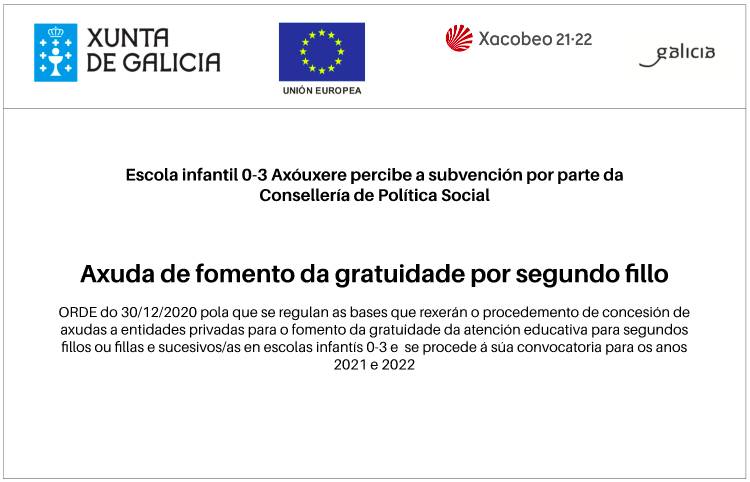 XUNTA DE GALICIA

UNIÓN EUROPEA

Xacobeo 21·22

galicia

Escola infantil 0-3 Axóuxere percibe a subvención por parte da Consellería de Política Social

Axuda de fomento da gratuidade por segundo fillo

ORDE do 30/12/2020 pola que se regulan as bases que rexerán o procedemento de concesión de axudas a entidades privadas para o fomento da gratuidade da atención educativa para segundos fillos ou fillas e sucesivos/as en escolas infantís 0-3 e se procede á súa convocatoria para os anos 2021 e 2022